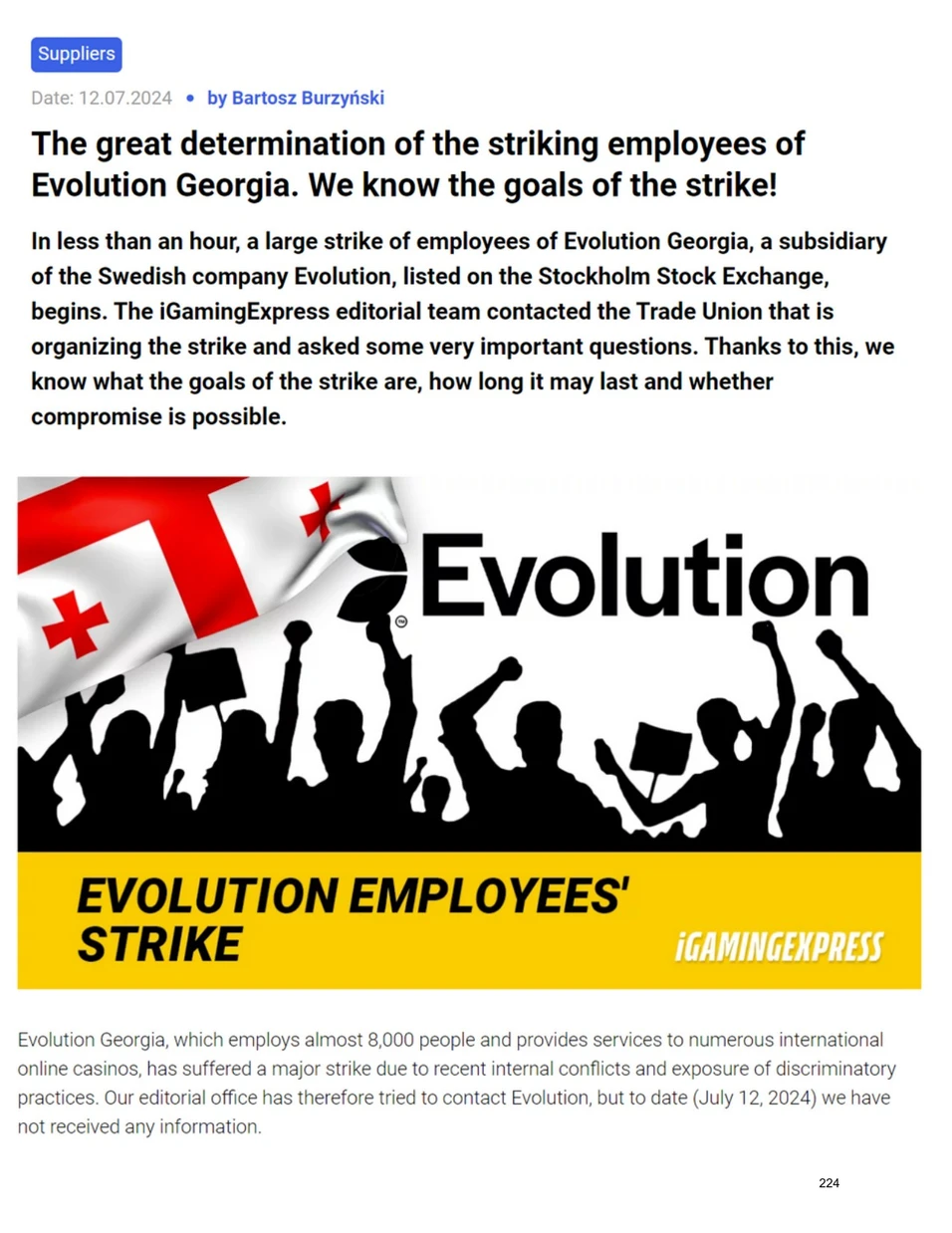 Suppliers

Date: 12.07.2024 • by Bartosz Burzyński

The great determination of the striking employees of Evolution Georgia. We know the goals of the strike!

In less than an hour, a large strike of employees of Evolution Georgia, a subsidiary of the Swedish company Evolution, listed on the Stockholm Stock Exchange, begins. The iGamingExpress editorial team contacted the Trade Union that is organizing the strike and asked some very important questions. Thanks to this, we know what the goals of the strike are, how long it may last and whether compromise is possible.

Evolution

EVOLUTION EMPLOYEES' STRIKE

iGAMINGEXPRESS

Evolution Georgia, which employs almost 8,000 people and provides services to numerous international online casinos, has suffered a major strike due to recent internal conflicts and exposure of discriminatory practices. Our editorial office has therefore tried to contact Evolution, but to date (July 12, 2024) we have not received any information.

224